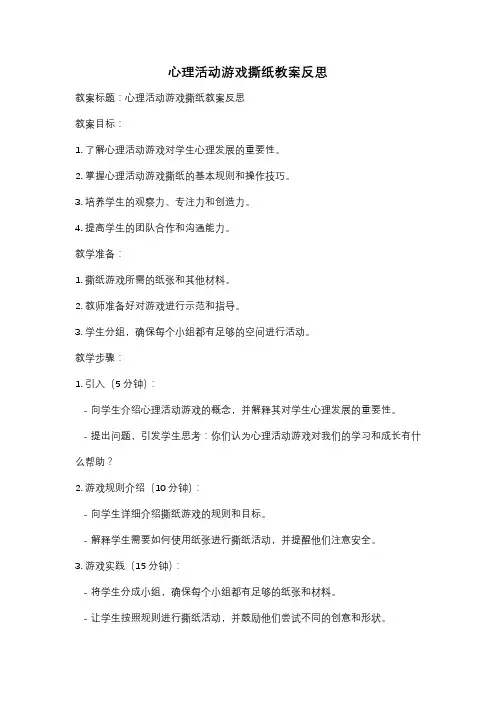 心理活动游戏撕纸教案反思

教案标题：心理活动游戏撕纸教案反思

教案目标：

1. 了解心理活动游戏对学生心理发展的重要性。

2. 掌握心理活动游戏撕纸的基本规则和操作技巧。

3. 培养学生的观察力、专注力和创造力。

4. 提高学生的团队合作和沟通能力。

教学准备：

1. 撕纸游戏所需的纸张和其他材料。

2. 教师准备好对游戏进行示范和指导。

3. 学生分组，确保每个小组都有足够的空间进行活动。

教学步骤：

1. 引入（5 分钟）：

- 向学生介绍心理活动游戏的概念，并解释其对学生心理发展的重要性。

- 提出问题，引发学生思考：你们认为心理活动游戏对我们的学习和成长有什么帮助？

2. 游戏规则介绍（10 分钟）：

- 向学生详细介绍撕纸游戏的规则和目标。

- 解释学生需要如何使用纸张进行撕纸活动，并提醒他们注意安全。

3. 游戏实践（15 分钟）：

- 将学生分成小组，确保每个小组都有足够的纸张和材料。

- 让学生按照规则进行撕纸活动，并鼓励他们尝试不同的创意和形状。